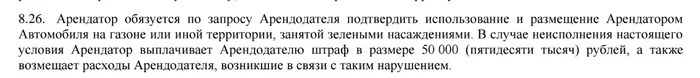 8.26. Арендатор обязуется по запросу Арендодателя подтвердить использование и размещение Арендатором Автомобиля на газоне или иной территории, занятой зелеными насаждениями. В случае неисполнения настоящего условия Арендатор выплачивает Арендодателю штраф в размере 50 000 (пятидесяти тысяч) рублей, а также возмещает расходы Арендодателя, возникшие в связи с таким нарушением.